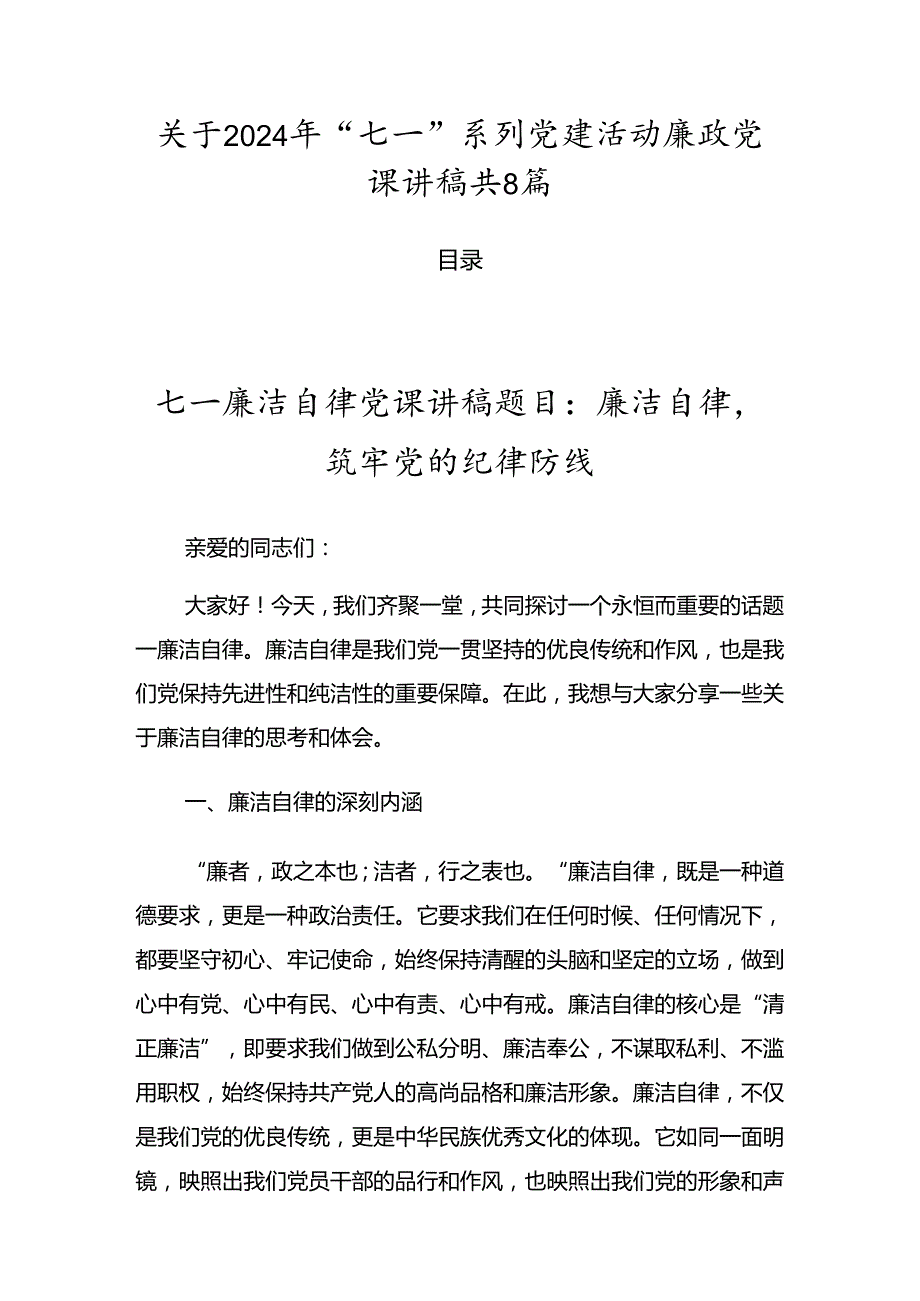 关于2024年“七一”系列党建活动廉政党课讲稿共8篇

目录

七一廉洁自律党课讲稿题目：廉洁自律，筑牢党的纪律防线

亲爱的同志们：

大家好！今天，我们齐聚一堂，共同探讨一个永恒而重要的话题一廉洁自律。廉洁自律是我们党一贯坚持的优良传统和作风，也是我们党保持先进性和纯洁性的重要保障。在此，我想与大家分享一些关于廉洁自律的思考和体会。

一、廉洁自律的深刻内涵

“廉者，政之本也；洁者，行之表也。“廉洁自律，既是一种道德要求，更是一种政治责任。它要求我们在任何时候、任何情况下，都要坚守初心、牢记使命，始终保持清醒的头脑和坚定的立场，做到心中有党、心中有民、心中有责、心中有戒。廉洁自律的核心是“清正廉洁”，即要求我们做到公私分明、廉洁奉公，不谋取私利、不滥用职权，始终保持共产党人的高尚品格和廉洁形象。廉洁自律，不仅是我们党的优良传统，更是中华民族优秀文化的体现。它如同一面明镜，映照出我们党员干部的品行和作风，也映照出我们党的形象和声